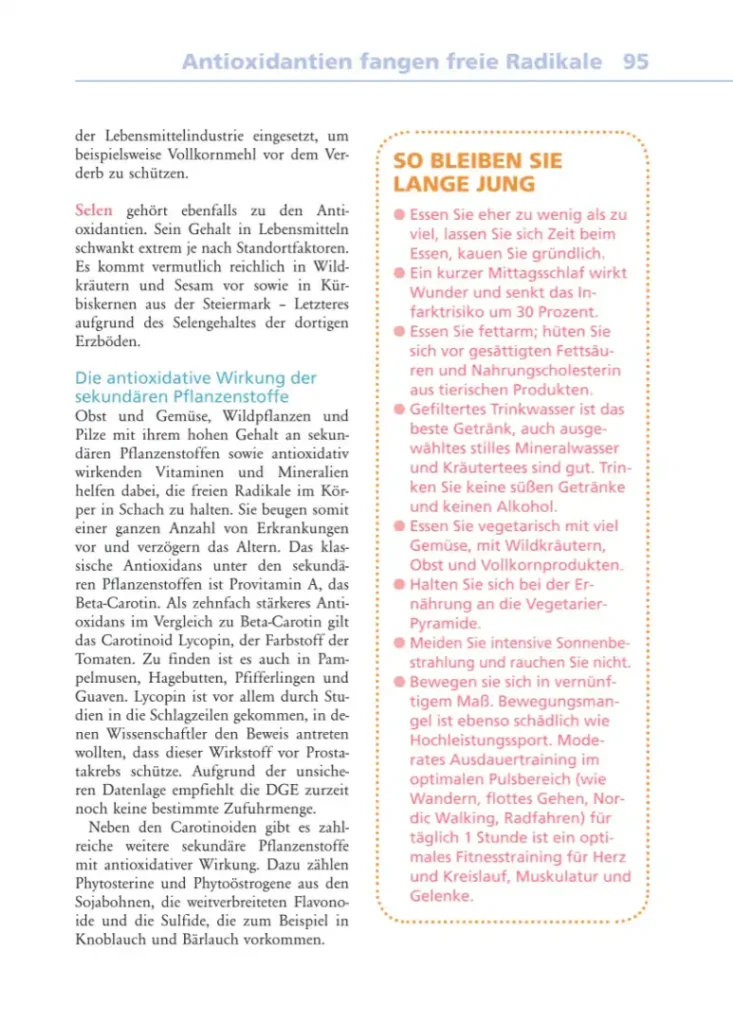 Antioxidantien fangen freie Radikale 95

der Lebensmittelindustrie eingesetzt, um beispielsweise Vollkornmehl vor dem Verderb zu schützen.

Selen gehört ebenfalls zu den Antioxidantien. Sein Gehalt in Lebensmitteln schwankt extrem je nach Standortfaktoren. Es kommt vermutlich reichlich in Wildkräutern und Sesam vor sowie in Kürbiskernen aus der Steiermark – Letzteres aufgrund des Selengehaltes der dortigen Erzböden.

Die antioxidative Wirkung der sekundären Pflanzenstoffe

Obst und Gemüse, Wildpflanzen und Pilze mit ihrem hohen Gehalt an sekundären Pflanzenstoffen sowie antioxidativ wirkenden Vitaminen und Mineralien helfen dabei, die freien Radikale im Körper in Schach zu halten. Sie beugen somit einer ganzen Anzahl von Erkrankungen vor und verzögern das Altern. Das klassische Antioxidans unter den sekundären Pflanzenstoffen ist Provitamin A, das Beta-Carotin. Als zehnfach stärkeres Antioxidans im Vergleich zu Beta-Carotin gilt das Carotinoid Lycopin, der Farbstoff der Tomaten. Zu finden ist es auch in Pampelmusen, Hagebutten, Pfifferlingen und Guaven. Lycopin ist vor allem durch Studien in die Schlagzeilen gekommen, in denen Wissenschaftler den Beweis antreten wollten, dass dieser Wirkstoff vor Prostatakrebs schütze. Aufgrund der unsicheren Datenlage empfiehlt die DGE zurzeit noch keine bestimmte Zufuhrmenge.

Neben den Carotinoiden gibt es zahlreiche weitere sekundäre Pflanzenstoffe mit antioxidativer Wirkung. Dazu zählen Phytosterine und Phytoöstrogene aus den Sojabohnen, die weitverbreiteten Flavonoide und die Sulfide, die zum Beispiel in Knoblauch und Bärlauch vorkommen.

SO BLEIBEN SIE LANGE JUNG

● Essen Sie eher zu wenig als zu viel, lassen Sie sich Zeit beim Essen, kauen Sie gründlich.
● Ein kurzer Mittagsschlaf wirkt Wunder und senkt das Infarktrisiko um 30 Prozent.
● Essen Sie fettarm; hüten Sie sich vor gesättigten Fettsäuren und Nahrungscholesterin aus tierischen Produkten.
● Gefiltertes Trinkwasser ist das beste Getränk, auch ausgewähltes stilles Mineralwasser und Kräutertees sind gut. Trinken Sie keine süßen Getränke und keinen Alkohol.
● Essen Sie vegetarisch mit viel Gemüse, mit Wildkräutern, Obst und Vollkornprodukten.
● Halten Sie sich bei der Ernährung an die Vegetarier-Pyramide.
● Meiden Sie intensive Sonnenbestrahlung und rauchen Sie nicht.
● Bewegen sie sich in vernünftigem Maß. Bewegungsmangel ist ebenso schädlich wie Hochleistungssport. Moderates Ausdauertraining im optimalen Pulsbereich (wie Wandern, flottes Gehen, Nordic Walking, Radfahren) für täglich 1 Stunde ist ein optimales Fitnesstraining für Herz und Kreislauf, Muskulatur und Gelenke.